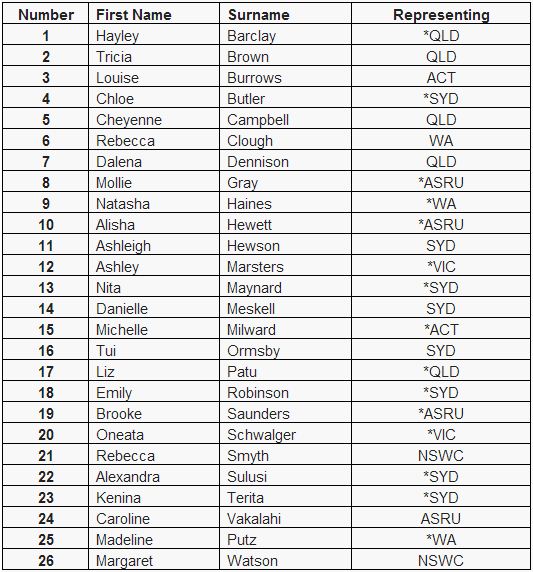 | Number | First Name | Surname | Representing |
|---|---|---|---|
| 1 | Hayley | Barclay | *QLD |
| 2 | Tricia | Brown | QLD |
| 3 | Louise | Burrows | ACT |
| 4 | Chloe | Butler | *SYD |
| 5 | Cheyenne | Campbell | QLD |
| 6 | Rebecca | Clough | WA |
| 7 | Dalena | Dennison | QLD |
| 8 | Mollie | Gray | *ASRU |
| 9 | Natasha | Haines | *WA |
| 10 | Alisha | Hewett | *ASRU |
| 11 | Ashleigh | Hewson | SYD |
| 12 | Ashley | Marsters | *VIC |
| 13 | Nita | Maynard | *SYD |
| 14 | Danielle | Meskell | SYD |
| 15 | Michelle | Milward | *ACT |
| 16 | Tui | Ormsby | SYD |
| 17 | Liz | Patu | *QLD |
| 18 | Emily | Robinson | *SYD |
| 19 | Brooke | Saunders | *ASRU |
| 20 | Oneata | Schwalger | *VIC |
| 21 | Rebecca | Smyth | NSWC |
| 22 | Alexandra | Sulusi | *SYD |
| 23 | Kenina | Terita | *SYD |
| 24 | Caroline | Vakalahi | ASRU |
| 25 | Madeline | Putz | *WA |
| 26 | Margaret | Watson | NSWC |